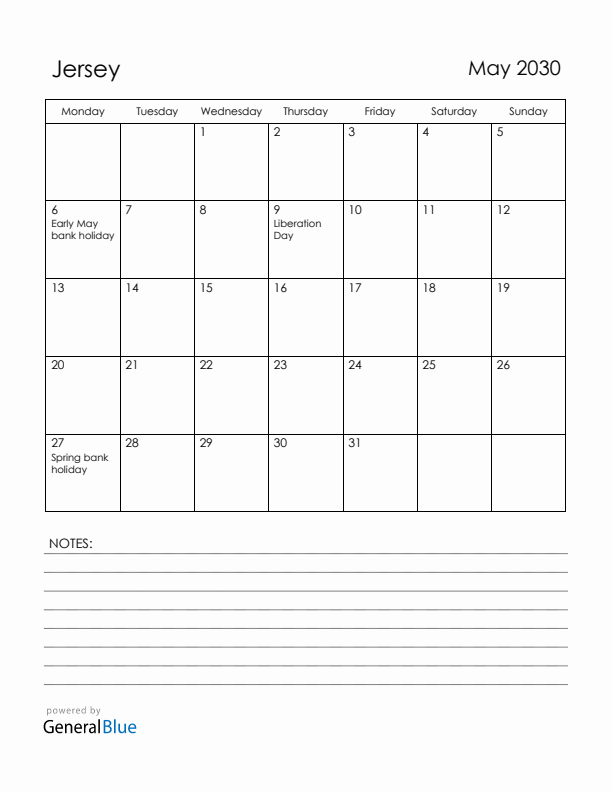 Jersey

May 2030

| Monday | Tuesday | Wednesday | Thursday | Friday | Saturday | Sunday |
|---|---|---|---|---|---|---|
| | | 1 | 2 | 3 | 4 | 5 |
| 6 Early May bank holiday | 7 | 8 | 9 Liberation Day | 10 | 11 | 12 |
| 13 | 14 | 15 | 16 | 17 | 18 | 19 |
| 20 | 21 | 22 | 23 | 24 | 25 | 26 |
| 27 Spring bank holiday | 28 | 29 | 30 | 31 | | |

NOTES:

powered by
GeneralBlue